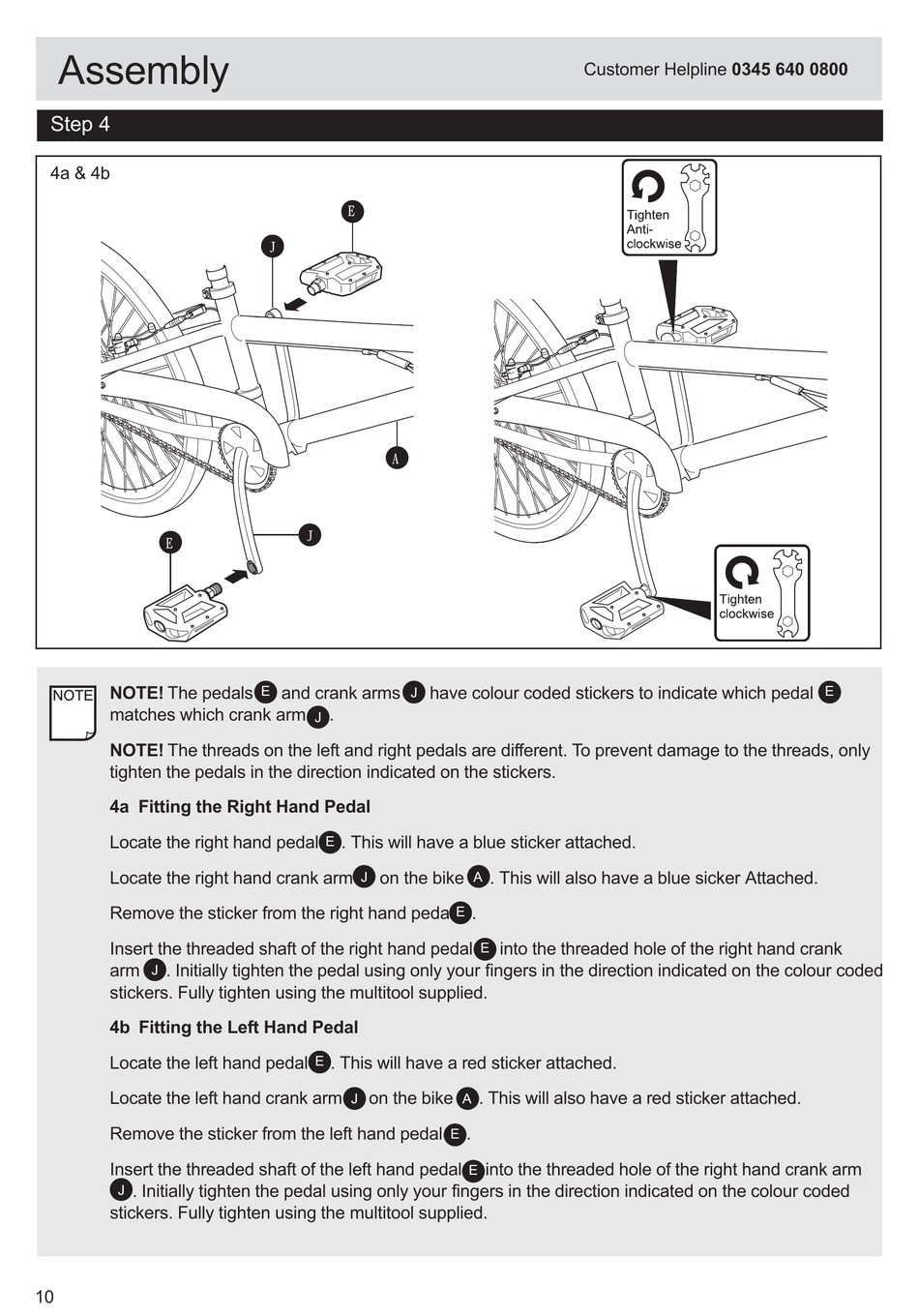 Assembly

Customer Helpline **0345 640 0800**

Step 4

4a & 4b

E

J

A

J

E

Tighten Anti-clockwise

Tighten clockwise

NOTE

**NOTE!** The pedals E and crank arms J have colour coded stickers to indicate which pedal E matches which crank arm J.

**NOTE!** The threads on the left and right pedals are different. To prevent damage to the threads, only tighten the pedals in the direction indicated on the stickers.

**4a Fitting the Right Hand Pedal**

Locate the right hand pedal E. This will have a blue sticker attached.

Locate the right hand crank arm J on the bike A. This will also have a blue sicker Attached.

Remove the sticker from the right hand peda E.

Insert the threaded shaft of the right hand pedal E into the threaded hole of the right hand crank arm J. Initially tighten the pedal using only your fingers in the direction indicated on the colour coded stickers. Fully tighten using the multitool supplied.

**4b Fitting the Left Hand Pedal**

Locate the left hand pedal E. This will have a red sticker attached.

Locate the left hand crank arm J on the bike A. This will also have a red sticker attached.

Remove the sticker from the left hand pedal E.

Insert the threaded shaft of the left hand pedal E into the threaded hole of the right hand crank arm J. Initially tighten the pedal using only your fingers in the direction indicated on the colour coded stickers. Fully tighten using the multitool supplied.

10